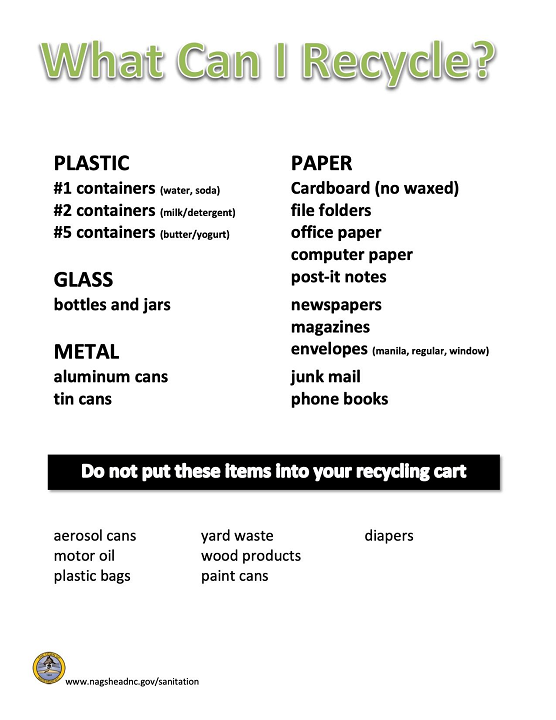 What Can I Recycle?

PLASTIC
#1 containers (water, soda)
#2 containers (milk/detergent)
#5 containers (butter/yogurt)

GLASS
bottles and jars

METAL
aluminum cans
tin cans

PAPER
Cardboard (no waxed)
file folders
office paper
computer paper
post-it notes
newspapers
magazines
envelopes (manila, regular, window)
junk mail
phone books

Do not put these items into your recycling cart

aerosol cans
motor oil
plastic bags

yard waste
wood products
paint cans

diapers

www.nagsheadnc.gov/sanitation